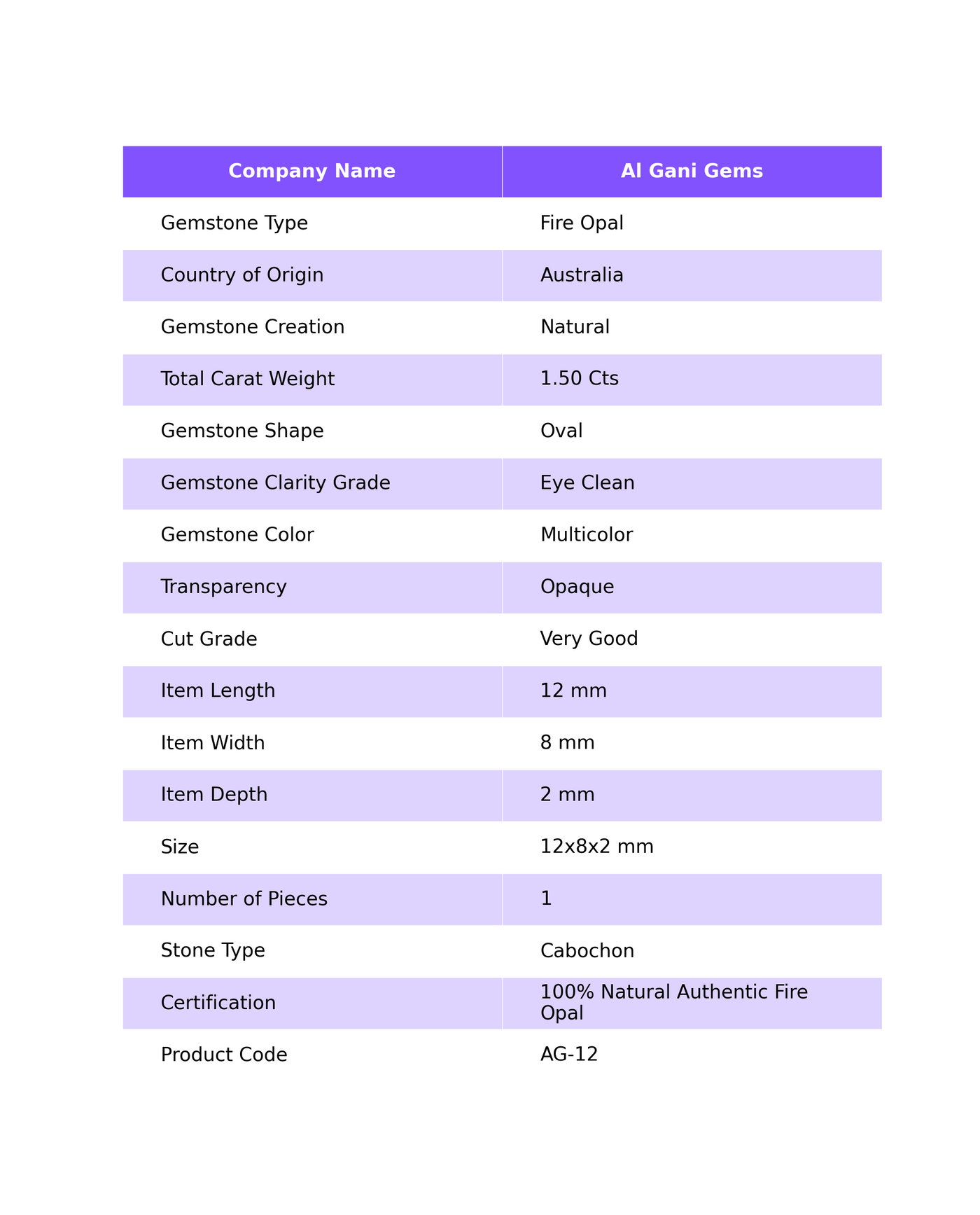 | Company Name | Al Gani Gems |
|---|---|
| Gemstone Type | Fire Opal |
| Country of Origin | Australia |
| Gemstone Creation | Natural |
| Total Carat Weight | 1.50 Cts |
| Gemstone Shape | Oval |
| Gemstone Clarity Grade | Eye Clean |
| Gemstone Color | Multicolor |
| Transparency | Opaque |
| Cut Grade | Very Good |
| Item Length | 12 mm |
| Item Width | 8 mm |
| Item Depth | 2 mm |
| Size | 12x8x2 mm |
| Number of Pieces | 1 |
| Stone Type | Cabochon |
| Certification | 100% Natural Authentic Fire Opal |
| Product Code | AG-12 |